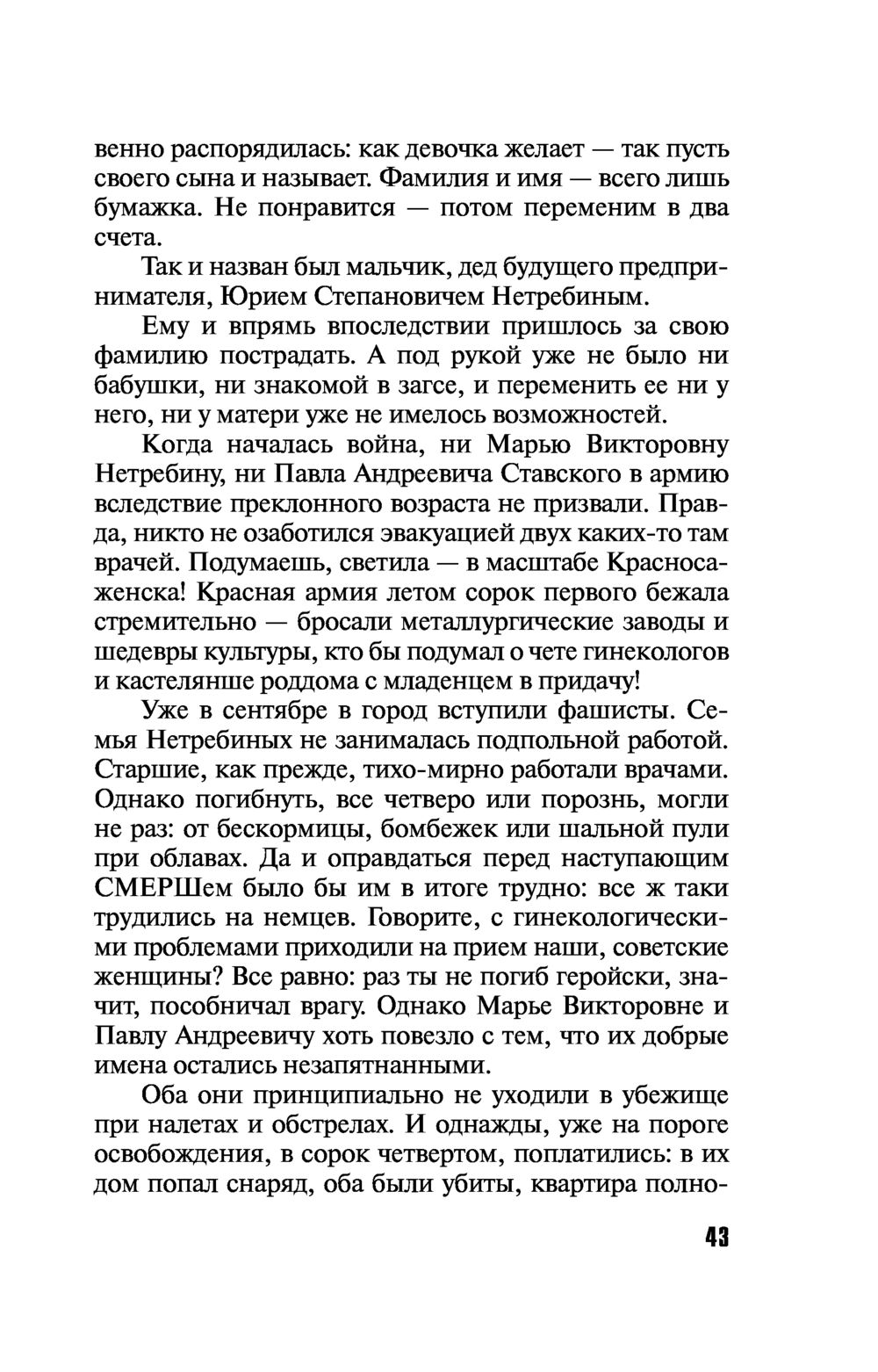 венно распорядилась: как девочка желает — так пусть своего сына и называет. Фамилия и имя — всего лишь бумажка. Не понравится — потом переменим в два счета.

Так и назван был мальчик, дед будущего предпринимателя, Юрием Степановичем Нетребиным.

Ему и впрямь впоследствии пришлось за свою фамилию пострадать. А под рукой уже не было ни бабушки, ни знакомой в загсе, и переменить ее ни у него, ни у матери уже не имелось возможностей.

Когда началась война, ни Марью Викторовну Нетребину, ни Павла Андреевича Ставского в армию вследствие преклонного возраста не призвали. Правда, никто не озаботился эвакуацией двух каких-то там врачей. Подумаешь, светила — в масштабе Красносаженска! Красная армия летом сорок первого бежала стремительно — бросали металлургические заводы и шедевры культуры, кто бы подумал о чете гинекологов и кастелянше роддома с младенцем в придачу!

Уже в сентябре в город вступили фашисты. Семья Нетребиных не занималась подпольной работой. Старшие, как прежде, тихо-мирно работали врачами. Однако погибнуть, все четверо или порознь, могли не раз: от бескормицы, бомбежек или шальной пули при облавах. Да и оправдаться перед наступающим СМЕРШем было бы им в итоге трудно: все ж таки трудились на немцев. Говорите, с гинекологическими проблемами приходили на прием наши, советские женщины? Все равно: раз ты не погиб геройски, значит, пособничал врагу. Однако Марье Викторовне и Павлу Андреевичу хоть повезло с тем, что их добрые имена остались незапятнанными.

Оба они принципиально не уходили в убежище при налетах и обстрелах. И однажды, уже на пороге освобождения, в сорок четвертом, поплатились: в их дом попал снаряд, оба были убиты, квартира полно-

43